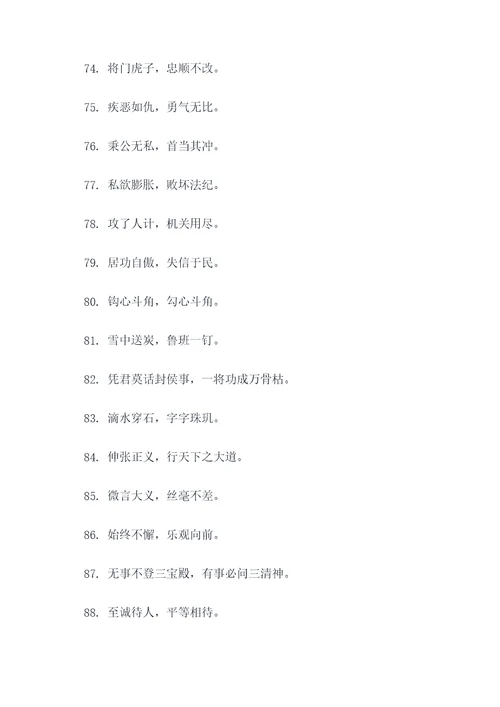 74. 将门虎子，忠顺不改。

75. 疾恶如仇，勇气无比。

76. 秉公无私，首当其冲。

77. 私欲膨胀，败坏法纪。

78. 攻了人计，机关用尽。

79. 居功自傲，失信于民。

80. 钩心斗角，勾心斗角。

81. 雪中送炭，鲁班一钉。

82. 凭君莫话封侯事，一将功成万骨枯。

83. 滴水穿石，字字珠玑。

84. 伸张正义，行天下之大道。

85. 微言大义，丝毫不差。

86. 始终不懈，乐观向前。

87. 无事不登三宝殿，有事必问三清神。

88. 至诚待人，平等相待。